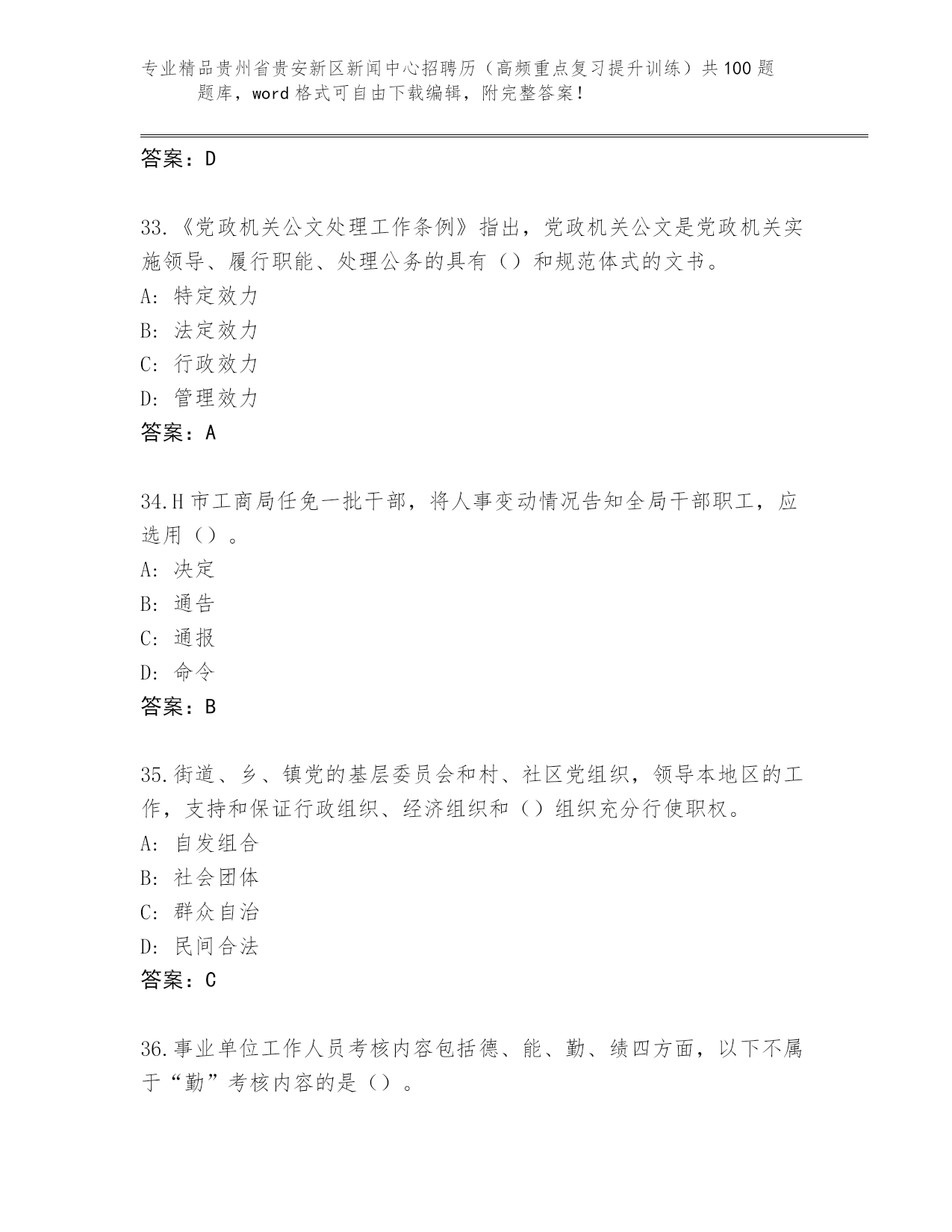 专业精品贵州省贵安新区新闻中心招聘历（高频重点复习提升训练）共100题题库，word格式可自由下载编辑，附完整答案！

答案：D

33.《党政机关公文处理工作条例》指出，党政机关公文是党政机关实施领导、履行职能、处理公务的具有（）和规范体式的文书。
A: 特定效力
B: 法定效力
C: 行政效力
D: 管理效力
答案：A

34.H市工商局任免一批干部，将人事变动情况告知全局干部职工，应选用（）。
A: 决定
B: 通告
C: 通报
D: 命令
答案：B

35.街道、乡、镇党的基层委员会和村、社区党组织，领导本地区的工作，支持和保证行政组织、经济组织和（）组织充分行使职权。
A: 自发组合
B: 社会团体
C: 群众自治
D: 民间合法
答案：C

36.事业单位工作人员考核内容包括德、能、勤、绩四方面，以下不属于“勤”考核内容的是（）。